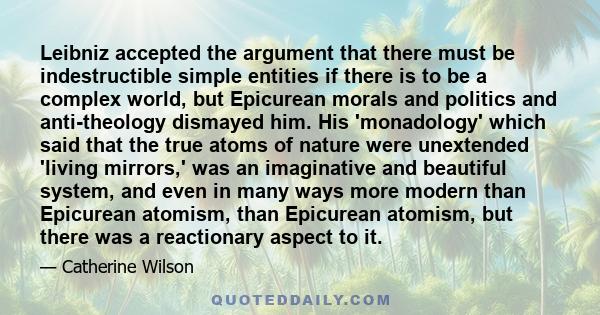 Leibniz accepted the argument that there must be indestructible simple entities if there is to be a complex world, but Epicurean morals and politics and anti-theology dismayed him. His 'monadology' which said that the true atoms of nature were unextended 'living mirrors,' was an imaginative and beautiful system, and even in many ways more modern than Epicurean atomism, than Epicurean atomism, but there was a reactionary aspect to it.

— Catherine Wilson

QUOTEDDAILY.COM